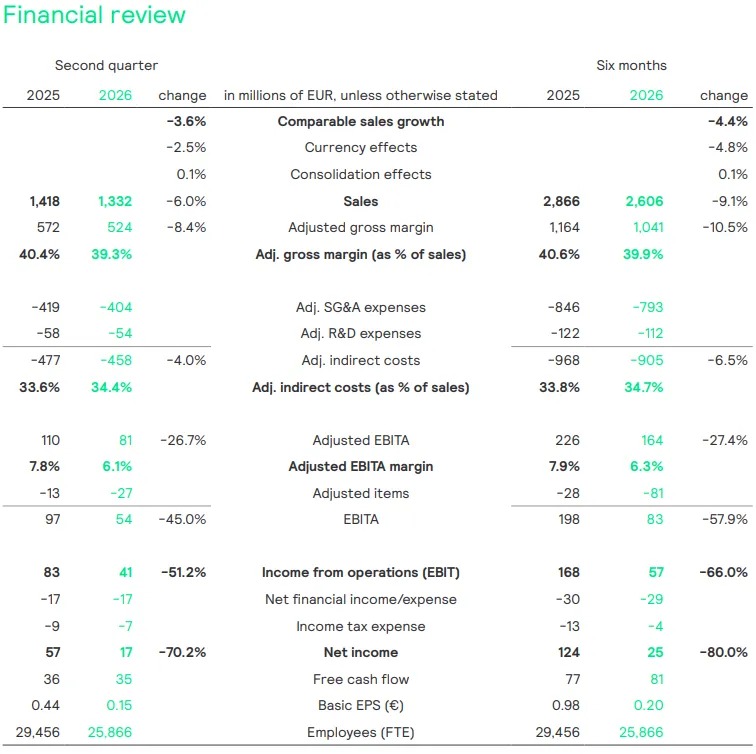 Financial review

| Second quarter |  |  |  | Six months |  |  |
|---|---|---|---|---|---|---|
| 2025 | 2026 | change | in millions of EUR, unless otherwise stated | 2025 | 2026 | change |
|  |  | -3.6% | Comparable sales growth |  |  | -4.4% |
|  |  | -2.5% | Currency effects |  |  | -4.8% |
|  |  | 0.1% | Consolidation effects |  |  | 0.1% |
| 1,418 | 1,332 | -6.0% | Sales | 2,866 | 2,606 | -9.1% |
| 572 | 524 | -8.4% | Adjusted gross margin | 1,164 | 1,041 | -10.5% |
| 40.4% | 39.3% |  | Adj. gross margin (as % of sales) | 40.6% | 39.9% |  |
| -419 | -404 |  | Adj. SG&A expenses | -846 | -793 |  |
| -58 | -54 |  | Adj. R&D expenses | -122 | -112 |  |
| -477 | -458 | -4.0% | Adj. indirect costs | -968 | -905 | -6.5% |
| 33.6% | 34.4% |  | Adj. indirect costs (as % of sales) | 33.8% | 34.7% |  |
| 110 | 81 | -26.7% | Adjusted EBITA | 226 | 164 | -27.4% |
| 7.8% | 6.1% |  | Adjusted EBITA margin | 7.9% | 6.3% |  |
| -13 | -27 |  | Adjusted items | -28 | -81 |  |
| 97 | 54 | -45.0% | EBITA | 198 | 83 | -57.9% |
| 83 | 41 | -51.2% | Income from operations (EBIT) | 168 | 57 | -66.0% |
| -17 | -17 |  | Net financial income/expense | -30 | -29 |  |
| -9 | -7 |  | Income tax expense | -13 | -4 |  |
| 57 | 17 | -70.2% | Net income | 124 | 25 | -80.0% |
| 36 | 35 |  | Free cash flow | 77 | 81 |  |
| 0.44 | 0.15 |  | Basic EPS (€) | 0.98 | 0.20 |  |
| 29,456 | 25,866 |  | Employees (FTE) | 29,456 | 25,866 |  |